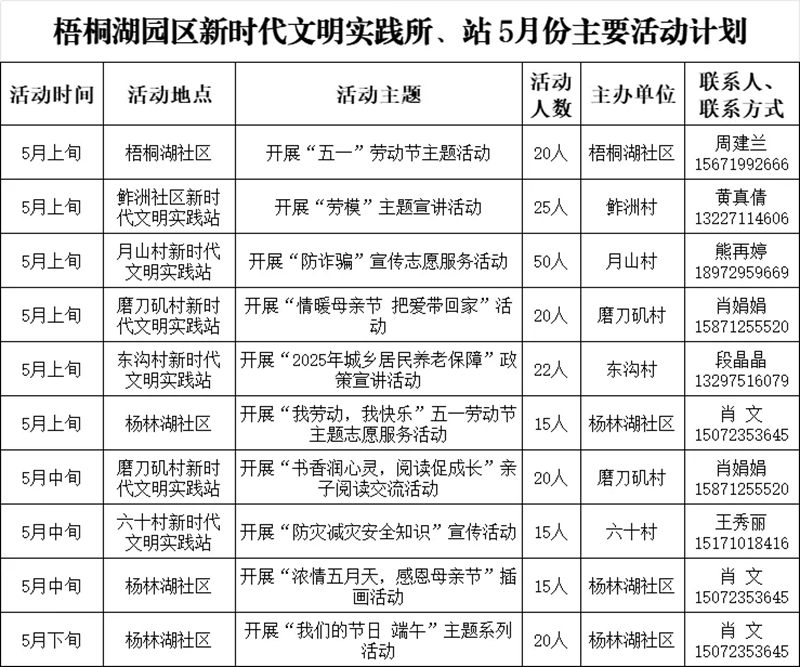 梧桐湖园区新时代文明实践所、站 5月份主要活动计划

| 活动时间 | 活动地点 | 活动主题 | 活动人数 | 主办单位 | 联系人、联系方式 |
|---|---|---|---|---|---|
| 5月上旬 | 梧桐湖社区 | 开展“五一”劳动节主题活动 | 20人 | 梧桐湖社区 | 周建兰 15671992666 |
| 5月上旬 | 鲊洲社区新时代文明实践站 | 开展“劳模”主题宣讲活动 | 25人 | 鲊洲村 | 黄真倩 13227114606 |
| 5月上旬 | 月山村新时代文明实践站 | 开展“防诈骗”宣传志愿服务活动 | 50人 | 月山村 | 熊再婷 18972959669 |
| 5月上旬 | 磨刀矶村新时代文明实践站 | 开展“情暖母亲节 把爱带回家”活动 | 20人 | 磨刀矶村 | 肖娟娟 15871255520 |
| 5月上旬 | 东沟村新时代文明实践站 | 开展“2025年城乡居民养老保障”政策宣讲活动 | 22人 | 东沟村 | 段晶晶 13297516079 |
| 5月上旬 | 杨林湖社区 | 开展“我劳动，我快乐”五一劳动节主题志愿服务活动 | 15人 | 杨林湖社区 | 肖 文 15072353645 |
| 5月中旬 | 磨刀矶村新时代文明实践站 | 开展“书香润心灵，阅读促成长”亲子阅读交流活动 | 20人 | 磨刀矶村 | 肖娟娟 15871255520 |
| 5月中旬 | 六十村新时代文明实践站 | 开展“防灾减灾安全知识”宣传活动 | 15人 | 六十村 | 王秀丽 15171018416 |
| 5月中旬 | 杨林湖社区 | 开展“浓情五月天，感恩母亲节”插画活动 | 15人 | 杨林湖社区 | 肖 文 15072353645 |
| 5月下旬 | 杨林湖社区 | 开展“我们的节日 端午”主题系列活动 | 20人 | 杨林湖社区 | 肖 文 15072353645 |